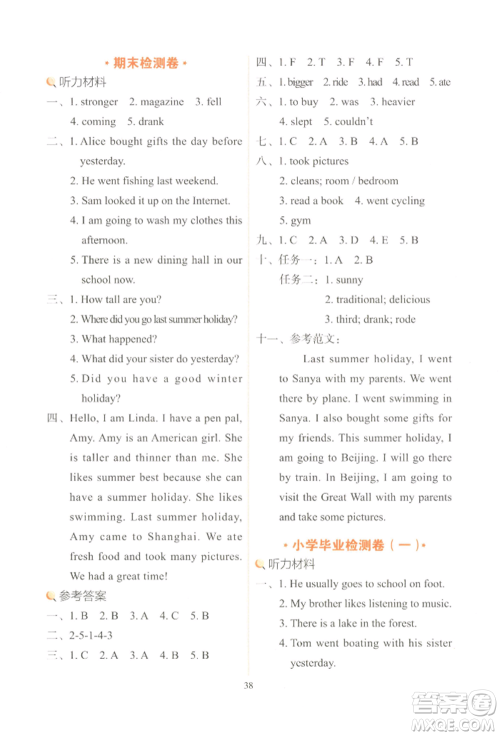 · 期末检测卷 ·

听力材料

一、1. stronger 2. magazine 3. fell 4. coming 5. drank

二、1. Alice bought gifts the day before yesterday.
2. He went fishing last weekend.
3. Sam looked it up on the Internet.
4. I am going to wash my clothes this afternoon.
5. There is a new dining hall in our school now.

三、1. How tall are you?
2. Where did you go last summer holiday?
3. What happened?
4. What did your sister do yesterday?
5. Did you have a good winter holiday?

四、Hello, I am Linda. I have a pen pal, Amy. Amy is an American girl. She is taller and thinner than me. She likes summer best because she can have a summer holiday. She likes swimming. Last summer holiday, Amy came to Shanghai. We ate fresh food and took many pictures. We had a great time!

参考答案

一、1. B 2. B 3. A 4. C 5. B

二、2-5-1-4-3

三、1. C 2. A 3. A 4. B 5. B

四、1. F 2. T 3. F 4. F 5. T

五、1. bigger 2. ride 3. had 4. read 5. ate

六、1. to buy 2. was 3. heavier 4. slept 5. couldn't

七、1. C 2. A 3. B 4. A 5. B

八、1. took pictures
2. cleans; room / bedroom
3. read a book 4. went cycling
5. gym

九、1. C 2. A 3. D 4. E 5. B

十、任务一：1. A 2. B
任务二：1. sunny
2. traditional; delicious
3. third; drank; rode

十一、参考范文：

Last summer holiday, I went to Sanya with my parents. We went there by plane. I went swimming in Sanya. I also bought some gifts for my friends. This summer holiday, I am going to Beijing. I will go there by train. In Beijing, I am going to visit the Great Wall with my parents and take some pictures.

· 小学毕业检测卷（一）·

听力材料

一、1. He usually goes to school on foot.
2. My brother likes listening to music.
3. There is a lake in the forest.
4. Tom went boating with his sister yesterday.

38

答案圈 MXQE.COM